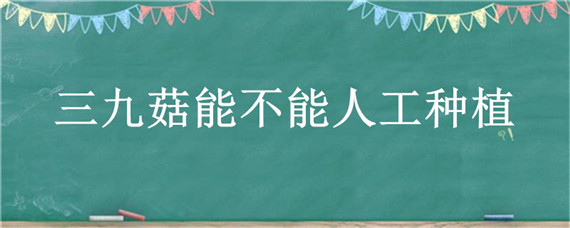 三九菇能不能人工种植